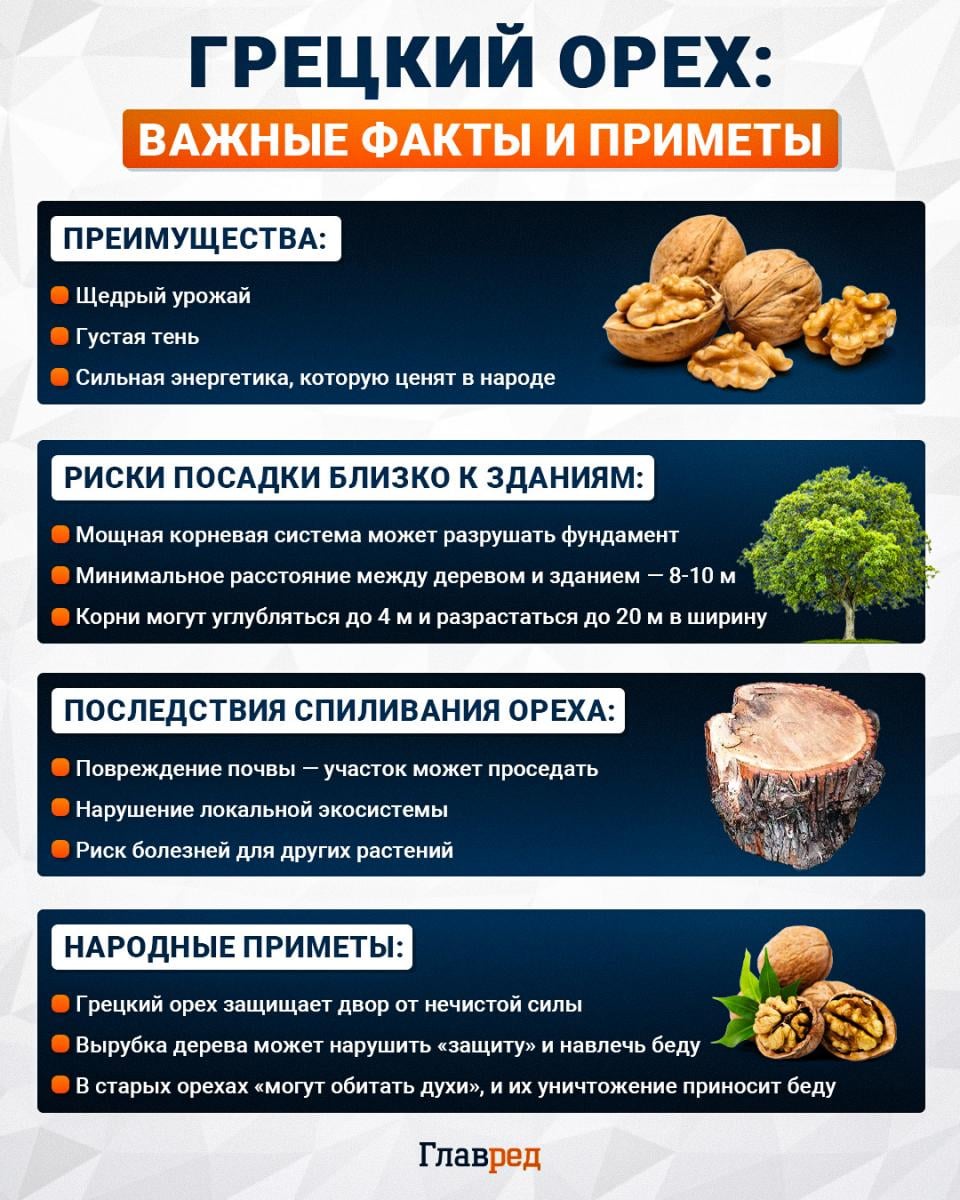 ГРЕЦКИЙ ОРЕХ:
ВАЖНЫЕ ФАКТЫ И ПРИМЕТЫ

ПРЕИМУЩЕСТВА:

Щедрый урожай
Густая тень
Сильная энергетика, которую ценят в народе

РИСКИ ПОСАДКИ БЛИЗКО К ЗДАНИЯМ:

Мощная корневая система может разрушать фундамент
Минимальное расстояние между деревом и зданием — 8-10 м
Корни могут углубляться до 4 м и разрастаться до 20 м в ширину

ПОСЛЕДСТВИЯ СПИЛИВАНИЯ ОРЕХА:

Повреждение почвы — участок может проседать
Нарушение локальной экосистемы
Риск болезней для других растений

НАРОДНЫЕ ПРИМЕТЫ:

Грецкий орех защищает двор от нечистой силы
Вырубка дерева может нарушить «защиту» и навлечь беду
В старых орехах «могут обитать духи», и их уничтожение приносит беду

Главред